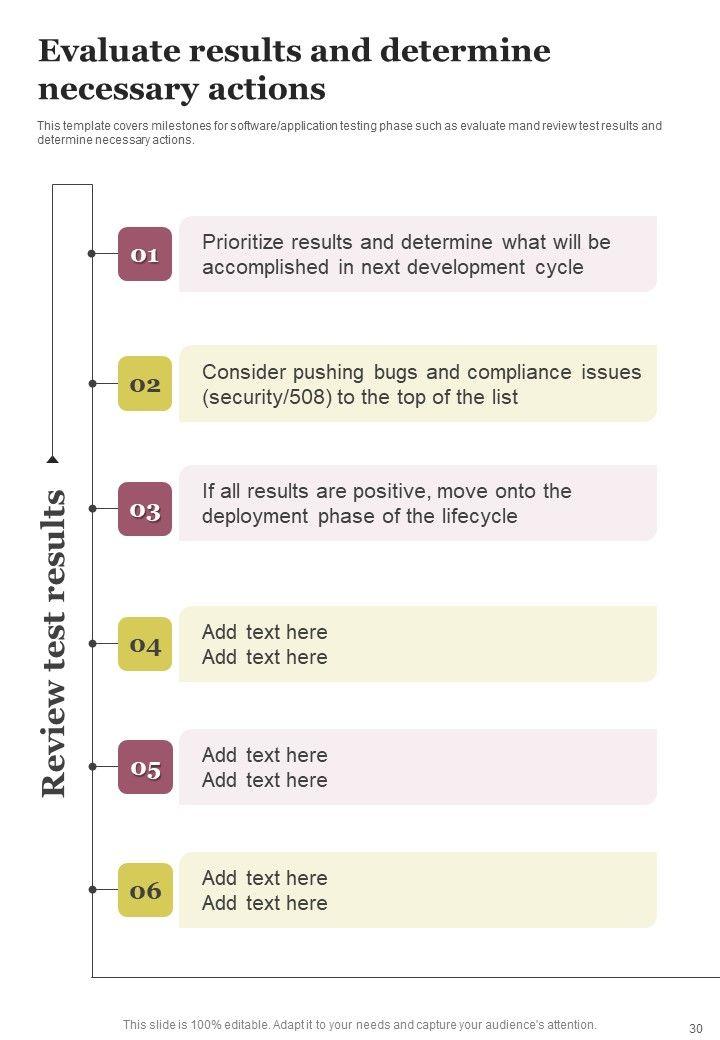 Evaluate results and determine necessary actions

This template covers milestones for software/application testing phase such as evaluate mand review test results and determine necessary actions.

Review test results

01
Prioritize results and determine what will be accomplished in next development cycle

02
Consider pushing bugs and compliance issues (security/508) to the top of the list

03
If all results are positive, move onto the deployment phase of the lifecycle

04
Add text here
Add text here

05
Add text here
Add text here

06
Add text here
Add text here

This slide is 100% editable. Adapt it to your needs and capture your audience's attention.

30